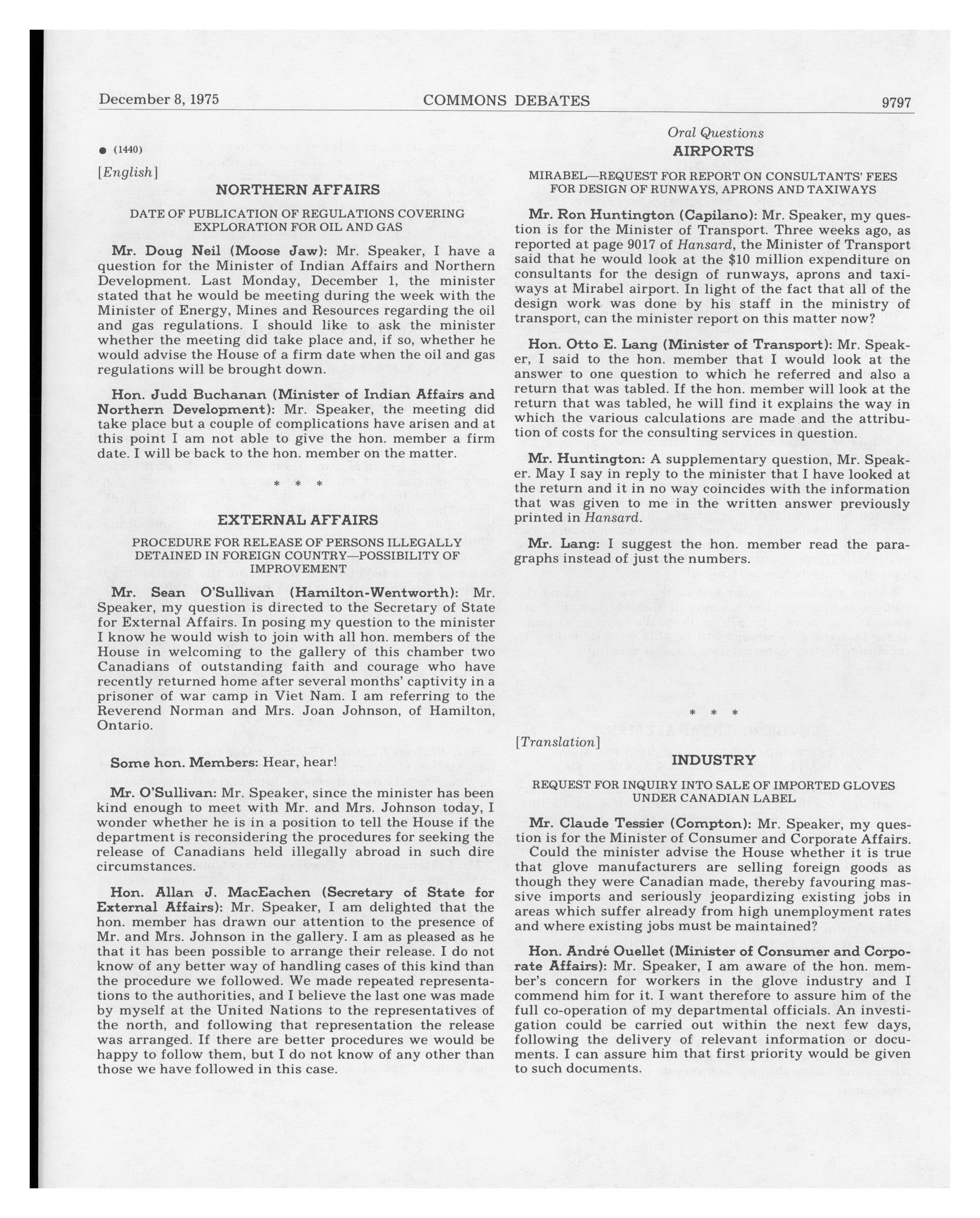 December 8, 1975 COMMONS DEBATES 9797

Oral Questions

● (1440)

[English]

NORTHERN AFFAIRS

DATE OF PUBLICATION OF REGULATIONS COVERING EXPLORATION FOR OIL AND GAS

Mr. Doug Neil (Moose Jaw): Mr. Speaker, I have a question for the Minister of Indian Affairs and Northern Development. Last Monday, December 1, the minister stated that he would be meeting during the week with the Minister of Energy, Mines and Resources regarding the oil and gas regulations. I should like to ask the minister whether the meeting did take place and, if so, whether he would advise the House of a firm date when the oil and gas regulations will be brought down.

Hon. Judd Buchanan (Minister of Indian Affairs and Northern Development): Mr. Speaker, the meeting did take place but a couple of complications have arisen and at this point I am not able to give the hon. member a firm date. I will be back to the hon. member on the matter.

* * *

EXTERNAL AFFAIRS

PROCEDURE FOR RELEASE OF PERSONS ILLEGALLY DETAINED IN FOREIGN COUNTRY—POSSIBILITY OF IMPROVEMENT

Mr. Sean O'Sullivan (Hamilton-Wentworth): Mr. Speaker, my question is directed to the Secretary of State for External Affairs. In posing my question to the minister I know he would wish to join with all hon. members of the House in welcoming to the gallery of this chamber two Canadians of outstanding faith and courage who have recently returned home after several months' captivity in a prisoner of war camp in Viet Nam. I am referring to the Reverend Norman and Mrs. Joan Johnson, of Hamilton, Ontario.

Some hon. Members: Hear, hear!

Mr. O'Sullivan: Mr. Speaker, since the minister has been kind enough to meet with Mr. and Mrs. Johnson today, I wonder whether he is in a position to tell the House if the department is reconsidering the procedures for seeking the release of Canadians held illegally abroad in such dire circumstances.

Hon. Allan J. MacEachen (Secretary of State for External Affairs): Mr. Speaker, I am delighted that the hon. member has drawn our attention to the presence of Mr. and Mrs. Johnson in the gallery. I am as pleased as he that it has been possible to arrange their release. I do not know of any better way of handling cases of this kind than the procedure we followed. We made repeated representations to the authorities, and I believe the last one was made by myself at the United Nations to the representatives of the north, and following that representation the release was arranged. If there are better procedures we would be happy to follow them, but I do not know of any other than those we have followed in this case.

AIRPORTS

MIRABEL—REQUEST FOR REPORT ON CONSULTANTS' FEES FOR DESIGN OF RUNWAYS, APRONS AND TAXIWAYS

Mr. Ron Huntington (Capilano): Mr. Speaker, my question is for the Minister of Transport. Three weeks ago, as reported at page 9017 of Hansard, the Minister of Transport said that he would look at the $10 million expenditure on consultants for the design of runways, aprons and taxiways at Mirabel airport. In light of the fact that all of the design work was done by his staff in the ministry of transport, can the minister report on this matter now?

Hon. Otto E. Lang (Minister of Transport): Mr. Speaker, I said to the hon. member that I would look at the answer to one question to which he referred and also a return that was tabled. If the hon. member will look at the return that was tabled, he will find it explains the way in which the various calculations are made and the attribution of costs for the consulting services in question.

Mr. Huntington: A supplementary question, Mr. Speaker. May I say in reply to the minister that I have looked at the return and it in no way coincides with the information that was given to me in the written answer previously printed in Hansard.

Mr. Lang: I suggest the hon. member read the paragraphs instead of just the numbers.

* * *

[Translation]

INDUSTRY

REQUEST FOR INQUIRY INTO SALE OF IMPORTED GLOVES UNDER CANADIAN LABEL

Mr. Claude Tessier (Compton): Mr. Speaker, my question is for the Minister of Consumer and Corporate Affairs. Could the minister advise the House whether it is true that glove manufacturers are selling foreign goods as though they were Canadian made, thereby favouring massive imports and seriously jeopardizing existing jobs in areas which suffer already from high unemployment rates and where existing jobs must be maintained?

Hon. André Ouellet (Minister of Consumer and Corporate Affairs): Mr. Speaker, I am aware of the hon. member's concern for workers in the glove industry and I commend him for it. I want therefore to assure him of the full co-operation of my departmental officials. An investigation could be carried out within the next few days, following the delivery of relevant information or documents. I can assure him that first priority would be given to such documents.